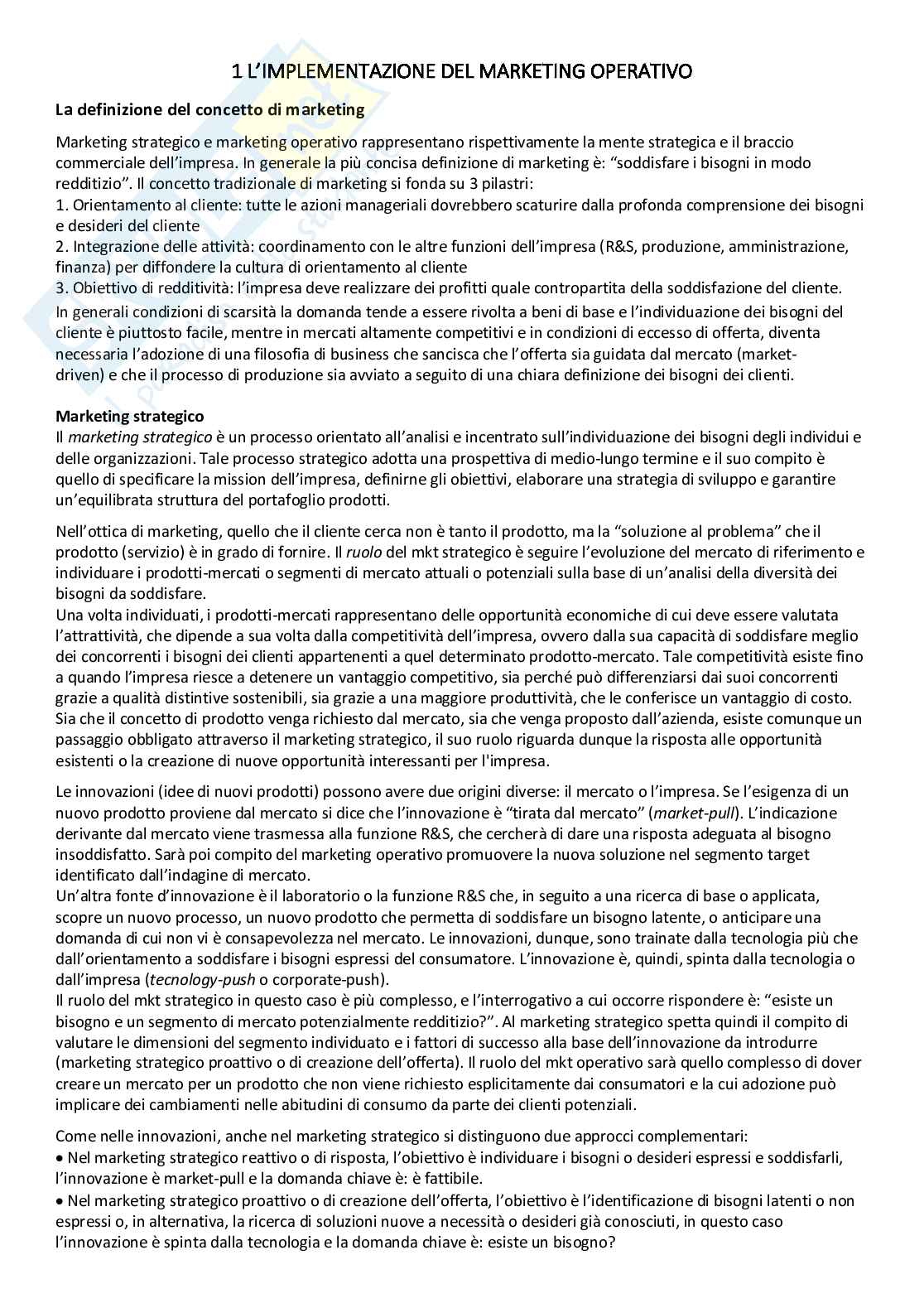 1 L'IMPLEMENTAZIONE DEL MARKETING OPERATIVO

La definizione del concetto di marketing

Marketing strategico e marketing operativo rappresentano rispettivamente la mente strategica e il braccio commerciale dell'impresa. In generale la più concisa definizione di marketing è: "soddisfare i bisogni in modo redditizio". Il concetto tradizionale di marketing si fonda su 3 pilastri:
1. Orientamento al cliente: tutte le azioni manageriali dovrebbero scaturire dalla profonda comprensione dei bisogni e desideri del cliente
2. Integrazione delle attività: coordinamento con le altre funzioni dell'impresa (R&S, produzione, amministrazione, finanza) per diffondere la cultura di orientamento al cliente
3. Obiettivo di redditività: l'impresa deve realizzare dei profitti quale contropartita della soddisfazione del cliente.
In generali condizioni di scarsità la domanda tende a essere rivolta a beni di base e l'individuazione dei bisogni del cliente è piuttosto facile, mentre in mercati altamente competitivi e in condizioni di eccesso di offerta, diventa necessaria l'adozione di una filosofia di business che sancisca che l'offerta sia guidata dal mercato (market-driven) e che il processo di produzione sia avviato a seguito di una chiara definizione dei bisogni dei clienti.

Marketing strategico
Il marketing strategico è un processo orientato all'analisi e incentrato sull'individuazione dei bisogni degli individui e delle organizzazioni. Tale processo strategico adotta una prospettiva di medio-lungo termine e il suo compito è quello di specificare la mission dell'impresa, definirne gli obiettivi, elaborare una strategia di sviluppo e garantire un'equilibrata struttura del portafoglio prodotti.

Nell'ottica di marketing, quello che il cliente cerca non è tanto il prodotto, ma la "soluzione al problema" che il prodotto (servizio) è in grado di fornire. Il ruolo del mkt strategico è seguire l'evoluzione del mercato di riferimento e individuare i prodotti-mercati o segmenti di mercato attuali o potenziali sulla base di un'analisi della diversità dei bisogni da soddisfare.
Una volta individuati, i prodotti-mercati rappresentano delle opportunità economiche di cui deve essere valutata l'attrattività, che dipende a sua volta dalla competitività dell'impresa, ovvero dalla sua capacità di soddisfare meglio dei concorrenti i bisogni dei clienti appartenenti a quel determinato prodotto-mercato. Tale competitività esiste fino a quando l'impresa riesce a detenere un vantaggio competitivo, sia perché può differenziarsi dai suoi concorrenti grazie a qualità distintive sostenibili, sia grazie a una maggiore produttività, che le conferisce un vantaggio di costo.
Sia che il concetto di prodotto venga richiesto dal mercato, sia che venga proposto dall'azienda, esiste comunque un passaggio obbligato attraverso il marketing strategico, il suo ruolo riguarda dunque la risposta alle opportunità esistenti o la creazione di nuove opportunità interessanti per l'impresa.

Le innovazioni (idee di nuovi prodotti) possono avere due origini diverse: il mercato o l'impresa. Se l'esigenza di un nuovo prodotto proviene dal mercato si dice che l'innovazione è "tirata dal mercato" (market-pull). L'indicazione derivante dal mercato viene trasmessa alla funzione R&S, che cercherà di dare una risposta adeguata al bisogno insoddisfatto. Sarà poi compito del marketing operativo promuovere la nuova soluzione nel segmento target identificato dall'indagine di mercato.
Un'altra fonte d'innovazione è il laboratorio o la funzione R&S che, in seguito a una ricerca di base o applicata, scopre un nuovo processo, un nuovo prodotto che permetta di soddisfare un bisogno latente, o anticipare una domanda di cui non vi è consapevolezza nel mercato. Le innovazioni, dunque, sono trainate dalla tecnologia più che dall'orientamento a soddisfare i bisogni espressi del consumatore. L'innovazione è, quindi, spinta dalla tecnologia o dall'impresa (tecnology-push o corporate-push).
Il ruolo del mkt strategico in questo caso è più complesso, e l'interrogativo a cui occorre rispondere è: "esiste un bisogno e un segmento di mercato potenzialmente redditizio?". Al marketing strategico spetta quindi il compito di valutare le dimensioni del segmento individuato e i fattori di successo alla base dell'innovazione da introdurre (marketing strategico proattivo o di creazione dell'offerta). Il ruolo del mkt operativo sarà quello complesso di dover creare un mercato per un prodotto che non viene richiesto esplicitamente dai consumatori e la cui adozione può implicare dei cambiamenti nelle abitudini di consumo da parte dei clienti potenziali.

Come nelle innovazioni, anche nel marketing strategico si distinguono due approcci complementari:
• Nel marketing strategico reattivo o di risposta, l'obiettivo è individuare i bisogni o desideri espressi e soddisfarli, l'innovazione è market-pull e la domanda chiave è: è fattibile.
• Nel marketing strategico proattivo o di creazione dell'offerta, l'obiettivo è l'identificazione di bisogni latenti o non espressi o, in alternativa, la ricerca di soluzioni nuove a necessità o desideri già conosciuti, in questo caso l'innovazione è spinta dalla tecnologia e la domanda chiave è: esiste un bisogno?